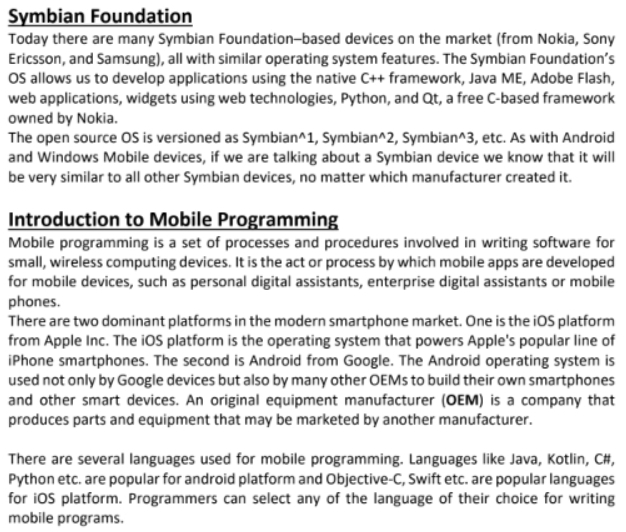 Symbian Foundation

Today there are many Symbian Foundation–based devices on the market (from Nokia, Sony Ericsson, and Samsung), all with similar operating system features. The Symbian Foundation's OS allows us to develop applications using the native C++ framework, Java ME, Adobe Flash, web applications, widgets using web technologies, Python, and Qt, a free C-based framework owned by Nokia.

The open source OS is versioned as Symbian^1, Symbian^2, Symbian^3, etc. As with Android and Windows Mobile devices, if we are talking about a Symbian device we know that it will be very similar to all other Symbian devices, no matter which manufacturer created it.

Introduction to Mobile Programming

Mobile programming is a set of processes and procedures involved in writing software for small, wireless computing devices. It is the act or process by which mobile apps are developed for mobile devices, such as personal digital assistants, enterprise digital assistants or mobile phones.

There are two dominant platforms in the modern smartphone market. One is the iOS platform from Apple Inc. The iOS platform is the operating system that powers Apple's popular line of iPhone smartphones. The second is Android from Google. The Android operating system is used not only by Google devices but also by many other OEMs to build their own smartphones and other smart devices. An original equipment manufacturer (OEM) is a company that produces parts and equipment that may be marketed by another manufacturer.

There are several languages used for mobile programming. Languages like Java, Kotlin, C#, Python etc. are popular for android platform and Objective-C, Swift etc. are popular languages for iOS platform. Programmers can select any of the language of their choice for writing mobile programs.